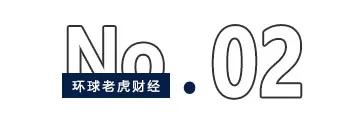 No.02

环球老虎财经